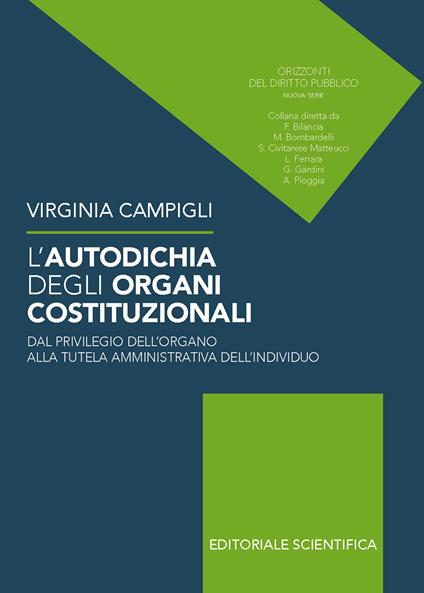 ORIZZONTI
DEL DIRITTO PUBBLICO
NUOVA SERIE

Collana diretta da
F. Bilancia
M. Bombardelli
S. Civitarese Matteucci
L. Ferrara
G. Gardini
A. Pioggia

VIRGINIA CAMPIGLI

L'AUTODICHIA DEGLI ORGANI COSTITUZIONALI

DAL PRIVILEGIO DELL'ORGANO ALLA TUTELA AMMINISTRATIVA DELL'INDIVIDUO

EDITORIALE SCIENTIFICA